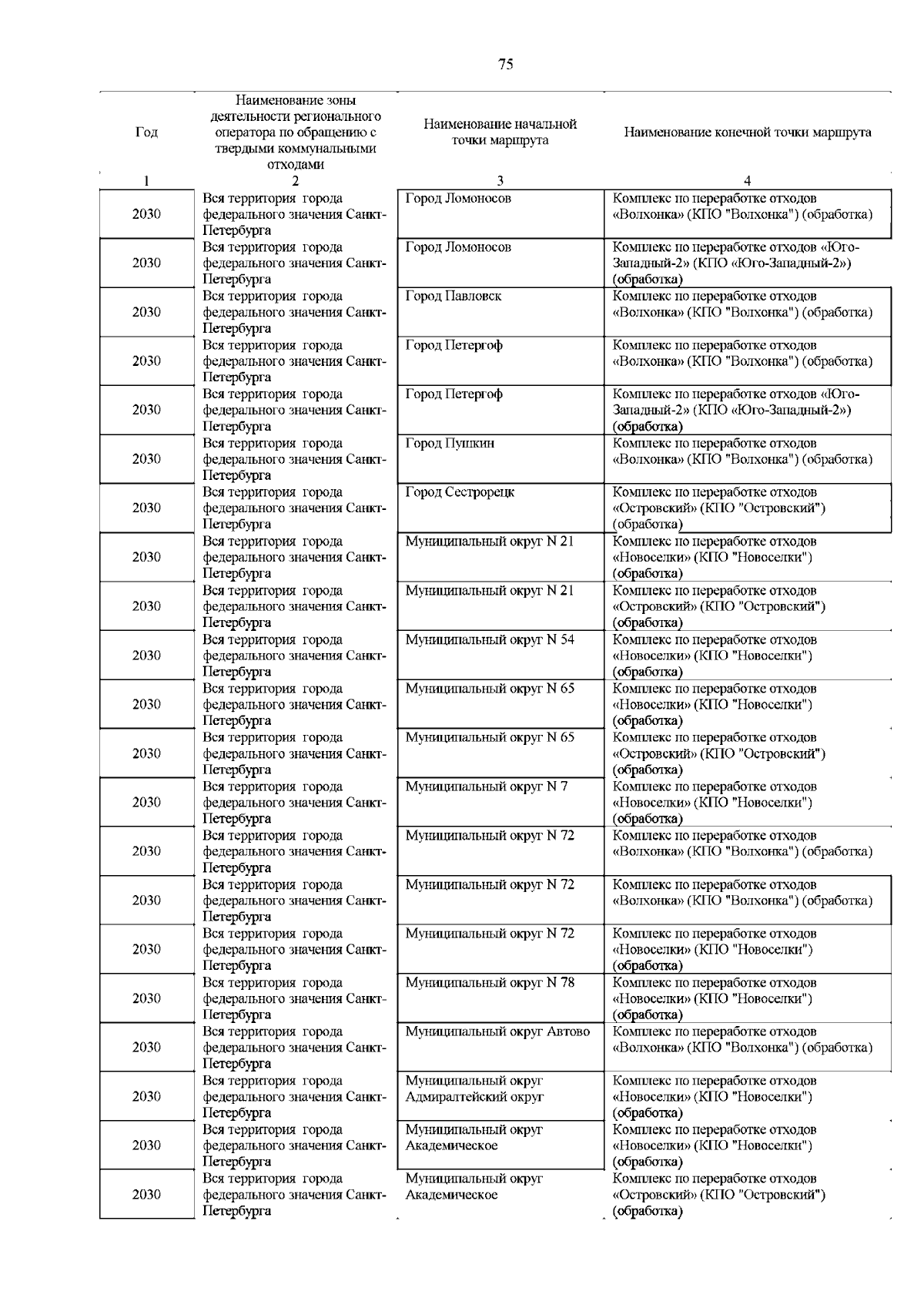 75

| Год | Наименование зоны деятельности регионального оператора по обращению с твердыми коммунальными отходами | Наименование начальной точки маршрута | Наименование конечной точки маршрута |
|---|---|---|---|
| 1 | 2 | 3 | 4 |
| 2030 | Вся территория города федерального значения Санкт-Петербурга | Город Ломоносов | Комплекс по переработке отходов «Волхонка» (КПО "Волхонка") (обработка) |
| 2030 | Вся территория города федерального значения Санкт-Петербурга | Город Ломоносов | Комплекс по переработке отходов «Юго-Западный-2» (КПО «Юго-Западный-2») (обработка) |
| 2030 | Вся территория города федерального значения Санкт-Петербурга | Город Павловск | Комплекс по переработке отходов «Волхонка» (КПО "Волхонка") (обработка) |
| 2030 | Вся территория города федерального значения Санкт-Петербурга | Город Петергоф | Комплекс по переработке отходов «Волхонка» (КПО "Волхонка") (обработка) |
| 2030 | Вся территория города федерального значения Санкт-Петербурга | Город Петергоф | Комплекс по переработке отходов «Юго-Западный-2» (КПО «Юго-Западный-2») (обработка) |
| 2030 | Вся территория города федерального значения Санкт-Петербурга | Город Пушкин | Комплекс по переработке отходов «Волхонка» (КПО "Волхонка") (обработка) |
| 2030 | Вся территория города федерального значения Санкт-Петербурга | Город Сестрорецк | Комплекс по переработке отходов «Островский» (КПО "Островский") (обработка) |
| 2030 | Вся территория города федерального значения Санкт-Петербурга | Муниципальный округ N 21 | Комплекс по переработке отходов «Новоселки» (КПО "Новоселки") (обработка) |
| 2030 | Вся территория города федерального значения Санкт-Петербурга | Муниципальный округ N 21 | Комплекс по переработке отходов «Островский» (КПО "Островский") (обработка) |
| 2030 | Вся территория города федерального значения Санкт-Петербурга | Муниципальный округ N 54 | Комплекс по переработке отходов «Новоселки» (КПО "Новоселки") (обработка) |
| 2030 | Вся территория города федерального значения Санкт-Петербурга | Муниципальный округ N 65 | Комплекс по переработке отходов «Новоселки» (КПО "Новоселки") (обработка) |
| 2030 | Вся территория города федерального значения Санкт-Петербурга | Муниципальный округ N 65 | Комплекс по переработке отходов «Островский» (КПО "Островский") (обработка) |
| 2030 | Вся территория города федерального значения Санкт-Петербурга | Муниципальный округ N 7 | Комплекс по переработке отходов «Новоселки» (КПО "Новоселки") (обработка) |
| 2030 | Вся территория города федерального значения Санкт-Петербурга | Муниципальный округ N 72 | Комплекс по переработке отходов «Волхонка» (КПО "Волхонка") (обработка) |
| 2030 | Вся территория города федерального значения Санкт-Петербурга | Муниципальный округ N 72 | Комплекс по переработке отходов «Волхонка» (КПО "Волхонка") (обработка) |
| 2030 | Вся территория города федерального значения Санкт-Петербурга | Муниципальный округ N 72 | Комплекс по переработке отходов «Новоселки» (КПО "Новоселки") (обработка) |
| 2030 | Вся территория города федерального значения Санкт-Петербурга | Муниципальный округ N 78 | Комплекс по переработке отходов «Новоселки» (КПО "Новоселки") (обработка) |
| 2030 | Вся территория города федерального значения Санкт-Петербурга | Муниципальный округ Автово | Комплекс по переработке отходов «Волхонка» (КПО "Волхонка") (обработка) |
| 2030 | Вся территория города федерального значения Санкт-Петербурга | Муниципальный округ Адмиралтейский округ | Комплекс по переработке отходов «Новоселки» (КПО "Новоселки") (обработка) |
| 2030 | Вся территория города федерального значения Санкт-Петербурга | Муниципальный округ Академическое | Комплекс по переработке отходов «Новоселки» (КПО "Новоселки") (обработка) |
| 2030 | Вся территория города федерального значения Санкт-Петербурга | Муниципальный округ Академическое | Комплекс по переработке отходов «Островский» (КПО "Островский") (обработка) |